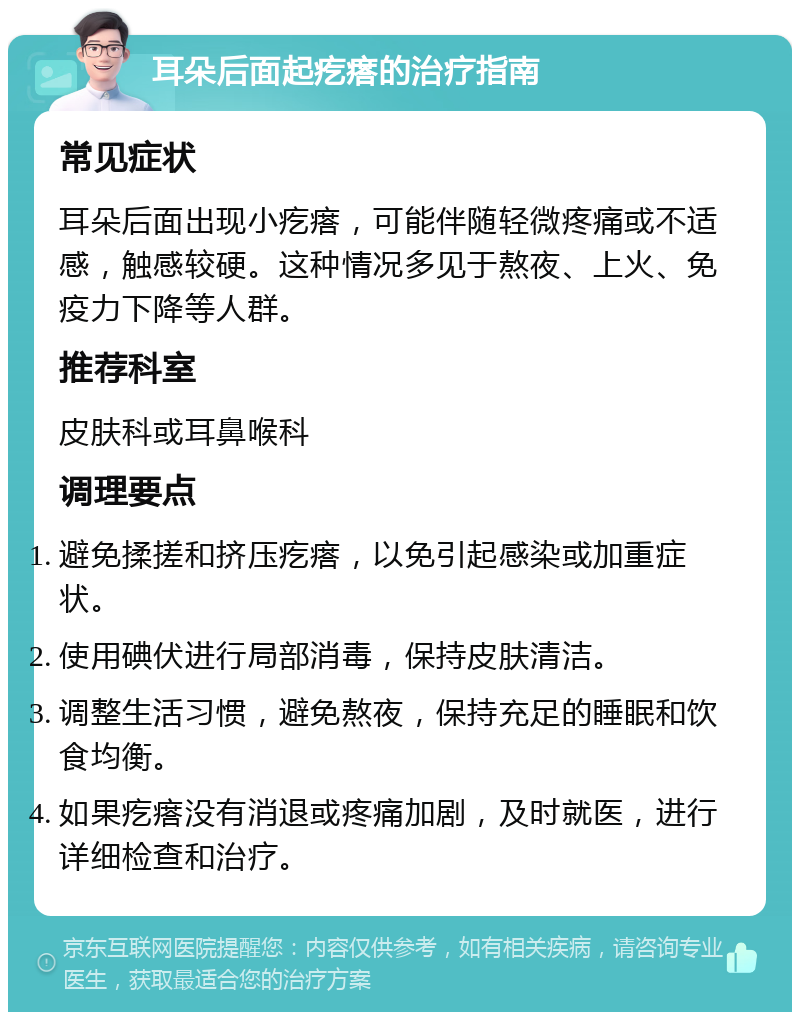 耳朵后面起疙瘩的治疗指南

常见症状

耳朵后面出现小疙瘩，可能伴随轻微疼痛或不适感，触感较硬。这种情况多见于熬夜、上火、免疫力下降等人群。

推荐科室

皮肤科或耳鼻喉科

调理要点

1. 避免揉搓和挤压疙瘩，以免引起感染或加重症状。
2. 使用碘伏进行局部消毒，保持皮肤清洁。
3. 调整生活习惯，避免熬夜，保持充足的睡眠和饮食均衡。
4. 如果疙瘩没有消退或疼痛加剧，及时就医，进行详细检查和治疗。

京东互联网医院提醒您：内容仅供参考，如有相关疾病，请咨询专业医生，获取最适合您的治疗方案